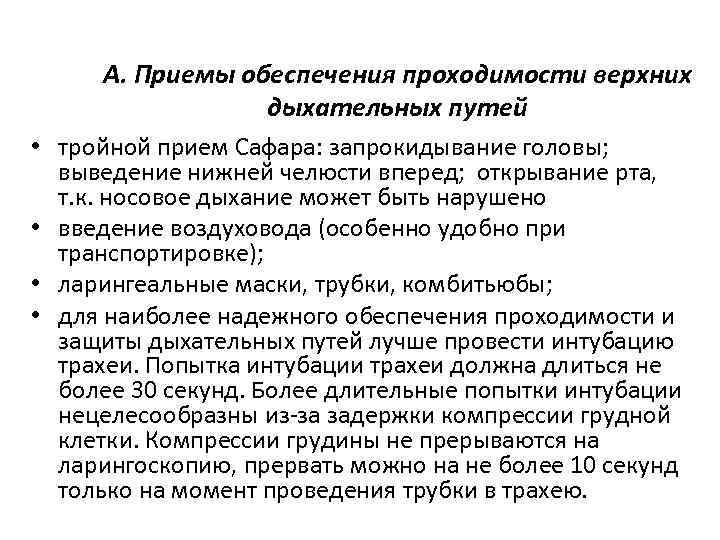 А. Приемы обеспечения проходимости верхних дыхательных путей

• тройной прием Сафара: запрокидывание головы; выведение нижней челюсти вперед; открывание рта, т.к. носовое дыхание может быть нарушено
• введение воздуховода (особенно удобно при транспортировке);
• ларингеальные маски, трубки, комбитьюбы;
• для наиболее надежного обеспечения проходимости и защиты дыхательных путей лучше провести интубацию трахеи. Попытка интубации трахеи должна длиться не более 30 секунд. Более длительные попытки интубации нецелесообразны из-за задержки компрессии грудной клетки. Компрессии грудины не прерываются на ларингоскопию, прервать можно на не более 10 секунд только на момент проведения трубки в трахею.